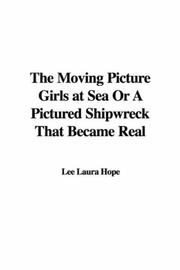 The Moving Picture Girls at Sea Or A Pictured Shipwreck That Became Real

Lee Laura Hope